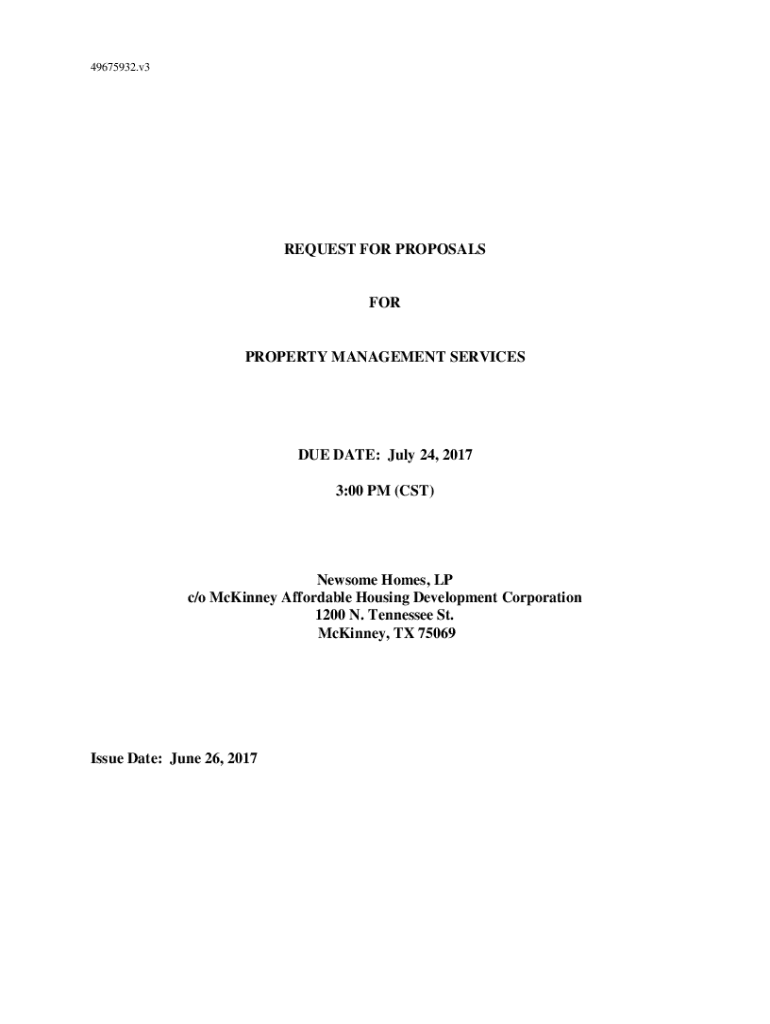 49675932.v3

REQUEST FOR PROPOSALS

FOR

PROPERTY MANAGEMENT SERVICES

DUE DATE: July 24, 2017

3:00 PM (CST)

Newsome Homes, LP
c/o McKinney Affordable Housing Development Corporation
1200 N. Tennessee St.
McKinney, TX 75069

Issue Date: June 26, 2017